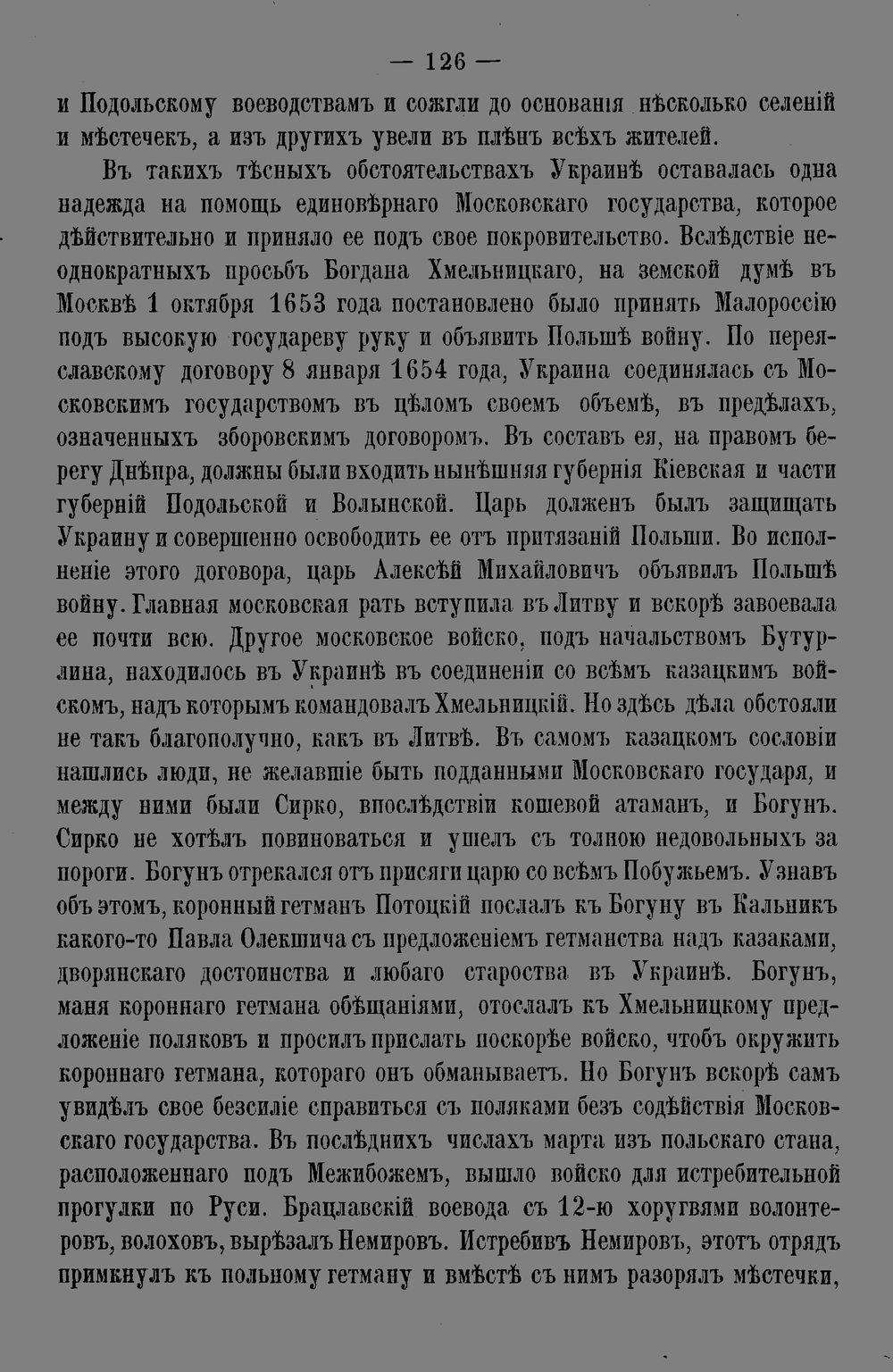 — 126 —

и Подольскому воеводствамъ и сожгли до основанія нѣсколько селеній и мѣстечекъ, а изъ другихъ увели въ плѣнъ всѣхъ жителей.

Въ такихъ тѣсныхъ обстоятельствахъ Украинѣ оставалась одна надежда на помощь единовѣрнаго Московскаго государства, которое дѣйствительно и приняло ее подъ свое покровительство. Вслѣдствіе неоднократныхъ просьбъ Богдана Хмельницкаго, на земской думѣ въ Москвѣ 1 октября 1653 года постановлено было принять Малороссію подъ высокую государеву руку и объявить Польшѣ войну. По переяславскому договору 8 января 1654 года, Украина соединялась съ Московскимъ государствомъ въ цѣломъ своемъ объемѣ, въ предѣлахъ, означенныхъ зборовскимъ договоромъ. Въ составъ ея, на правомъ берегу Днѣпра, должны были входить нынѣшняя губернія Кіевская и части губерній Подольской и Волынской. Царь долженъ былъ защищать Украину и совершенно освободить ее отъ притязаній Польши. Во исполненіе этого договора, царь Алексѣй Михайловичъ объявилъ Польшѣ войну. Главная московская рать вступила въ Литву и вскорѣ завоевала ее почти всю. Другое московское войско, подъ начальствомъ Бутурлина, находилось въ Украинѣ въ соединеніи со всѣмъ казацкимъ войскомъ, надъ которымъ командовалъ Хмельницкій. Но здѣсь дѣла обстояли не такъ благополучно, какъ въ Литвѣ. Въ самомъ казацкомъ сословіи нашлись люди, не желавшіе быть подданными Московскаго государя, и между ними были Сирко, впослѣдствіи кошевой атаманъ, и Богунъ. Сирко не хотѣлъ повиноваться и ушелъ съ толпою недовольныхъ за пороги. Богунъ отрекался отъ присяги царю со всѣмъ Побужьемъ. Узнавъ объ этомъ, коронный гетманъ Потоцкій послалъ къ Богуну въ Кальникъ какого-то Павла Олекшича съ предложеніемъ гетманства надъ казаками, дворянскаго достоинства и любаго староства въ Украинѣ. Богунъ, маня короннаго гетмана обѣщаніями, отослалъ къ Хмельницкому предложеніе поляковъ и просилъ прислать поскорѣе войско, чтобъ окружить короннаго гетмана, котораго онъ обманываетъ. Но Богунъ вскорѣ самъ увидѣлъ свое безсиліе справиться съ поляками безъ содѣйствія Московскаго государства. Въ послѣднихъ числахъ марта изъ польскаго стана, расположеннаго подъ Межибожемъ, вышло войско для истребительной прогулки по Руси. Брацлавскій воевода съ 12-ю хоругвями волонтеровъ, волоховъ, вырѣзалъ Немировъ. Истребивъ Немировъ, этотъ отрядъ примкнулъ къ польному гетману и вмѣстѣ съ нимъ разорялъ мѣстечки,